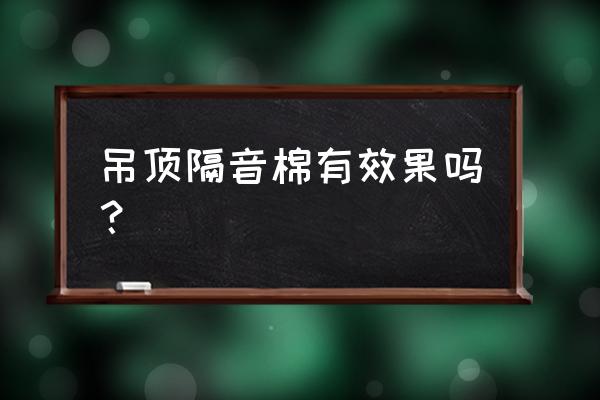 吊顶隔音棉有效果吗？